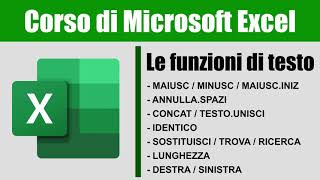 Corso di Microsoft Excel

X

Le funzioni di testo

- MAIUSC / MINUSC / MAIUSC.INIZ
- ANNULLA.SPAZI
- CONCAT / TESTO.UNISCI
- IDENTICO
- SOSTITUISCI / TROVA / RICERCA
- LUNGHEZZA
- DESTRA / SINISTRA